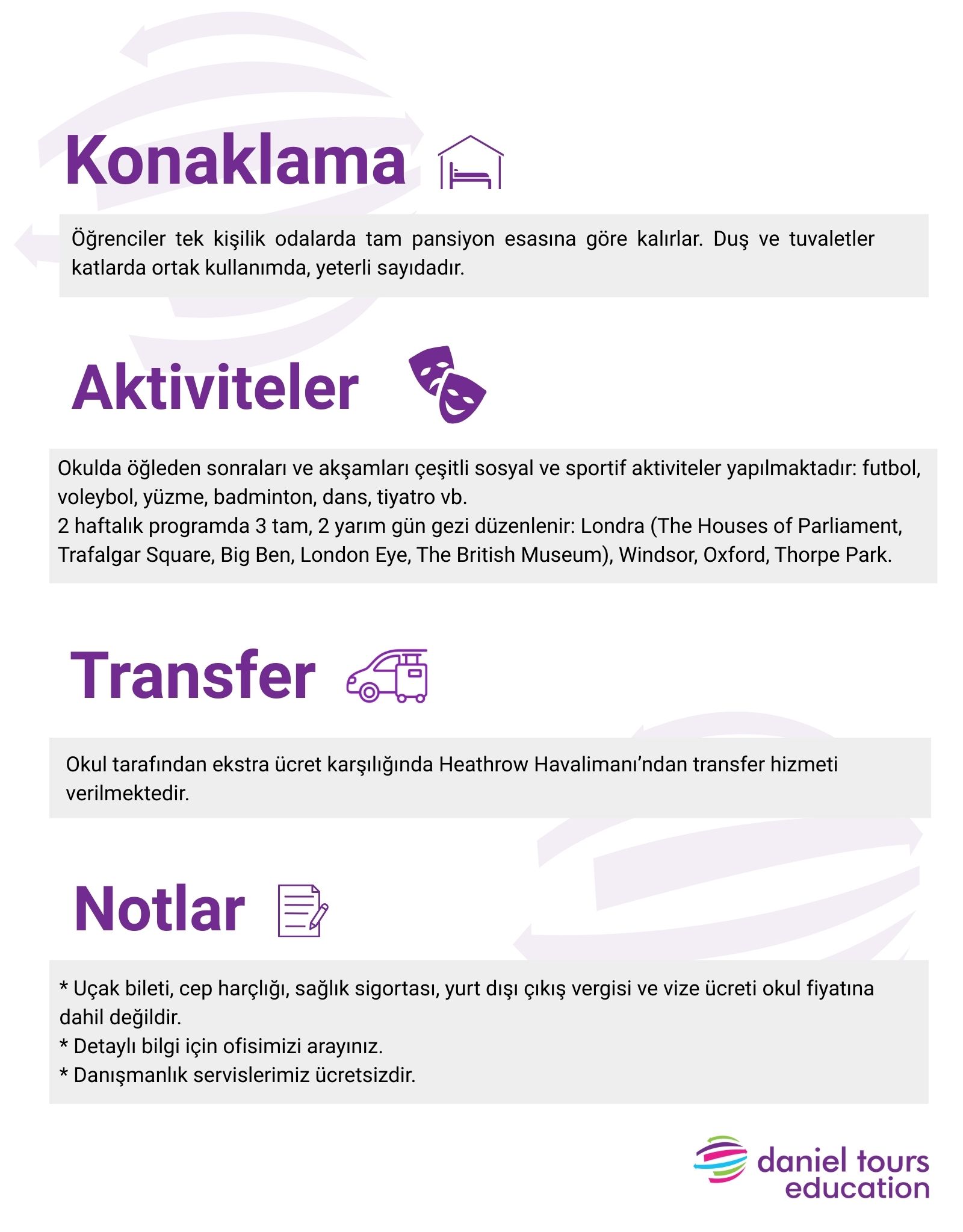 Konaklama

Öğrenciler tek kişilik odalarda tam pansiyon esasına göre kalırlar. Duş ve tuvaletler katlarda ortak kullanımda, yeterli sayıdadır.

Aktiviteler

Okulda öğleden sonraları ve akşamları çeşitli sosyal ve sportif aktiviteler yapılmaktadır: futbol, voleybol, yüzme, badminton, dans, tiyatro vb.
2 haftalık programda 3 tam, 2 yarım gün gezi düzenlenir: Londra (The Houses of Parliament, Trafalgar Square, Big Ben, London Eye, The British Museum), Windsor, Oxford, Thorpe Park.

Transfer

Okul tarafından ekstra ücret karşılığında Heathrow Havalimanı'ndan transfer hizmeti verilmektedir.

Notlar

* Uçak bileti, cep harçlığı, sağlık sigortası, yurt dışı çıkış vergisi ve vize ücreti okul fiyatına dahil değildir.
* Detaylı bilgi için ofisimizi arayınız.
* Danışmanlık servislerimiz ücretsizdir.

daniel tours education